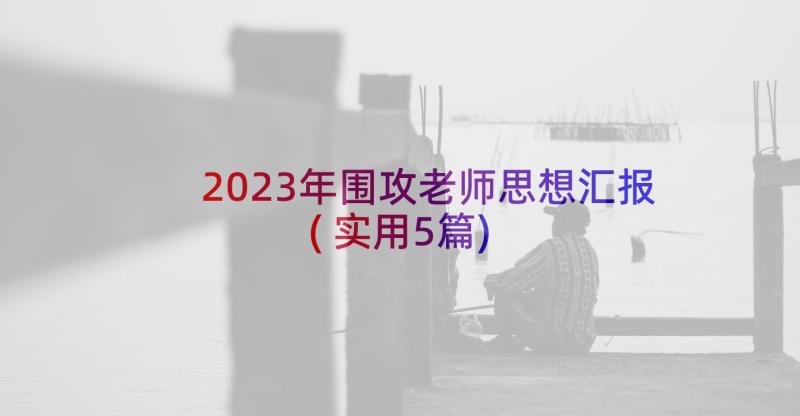 2023年围攻老师思想汇报（实用5篇）